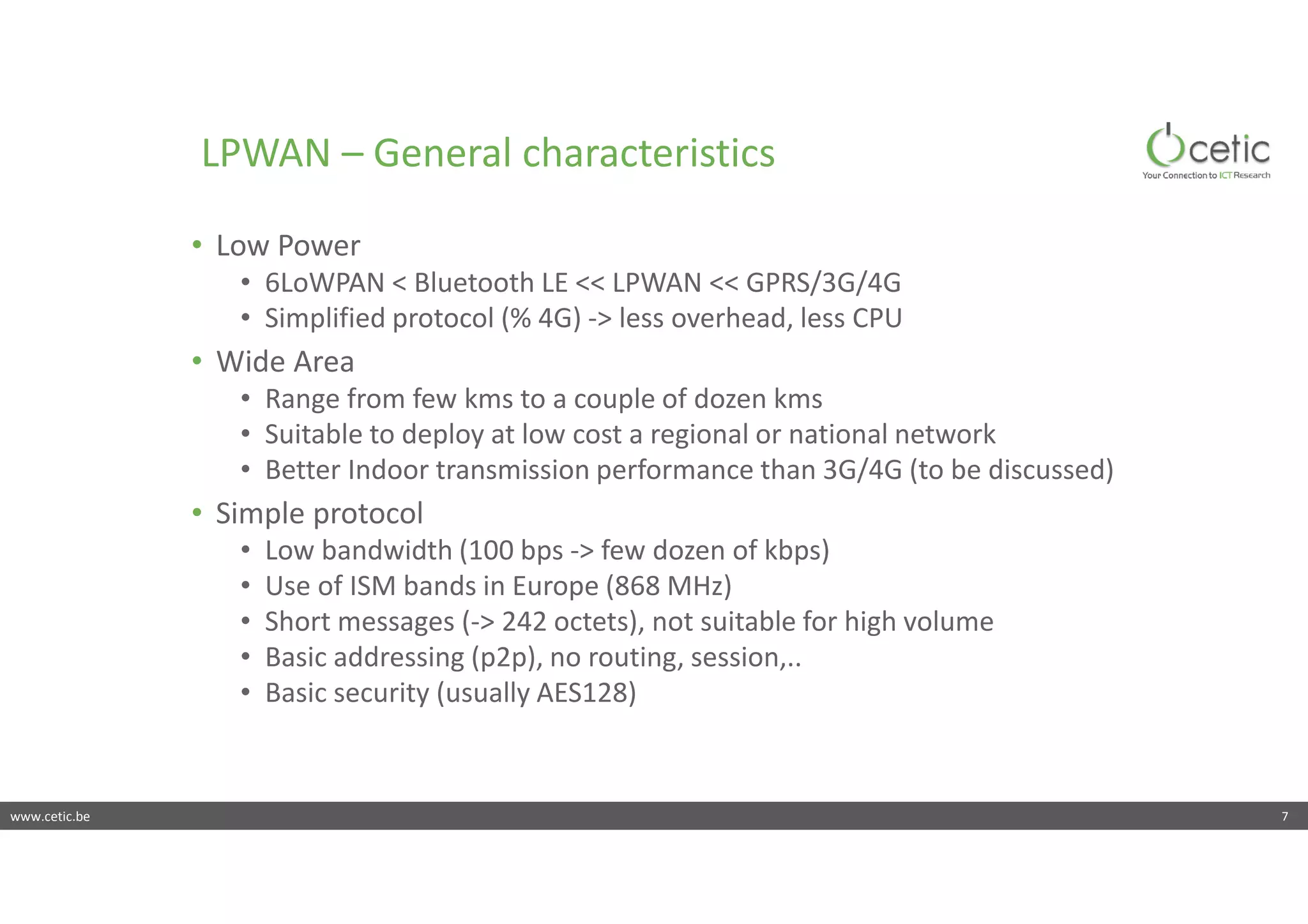 LPWAN – General characteristics

cetic
Your Connection to ICT Research

• Low Power
  • 6LoWPAN < Bluetooth LE << LPWAN << GPRS/3G/4G
  • Simplified protocol (% 4G) -> less overhead, less CPU
• Wide Area
  • Range from few kms to a couple of dozen kms
  • Suitable to deploy at low cost a regional or national network
  • Better Indoor transmission performance than 3G/4G (to be discussed)
• Simple protocol
  • Low bandwidth (100 bps -> few dozen of kbps)
  • Use of ISM bands in Europe (868 MHz)
  • Short messages (-> 242 octets), not suitable for high volume
  • Basic addressing (p2p), no routing, session,..
  • Basic security (usually AES128)

www.cetic.be
7